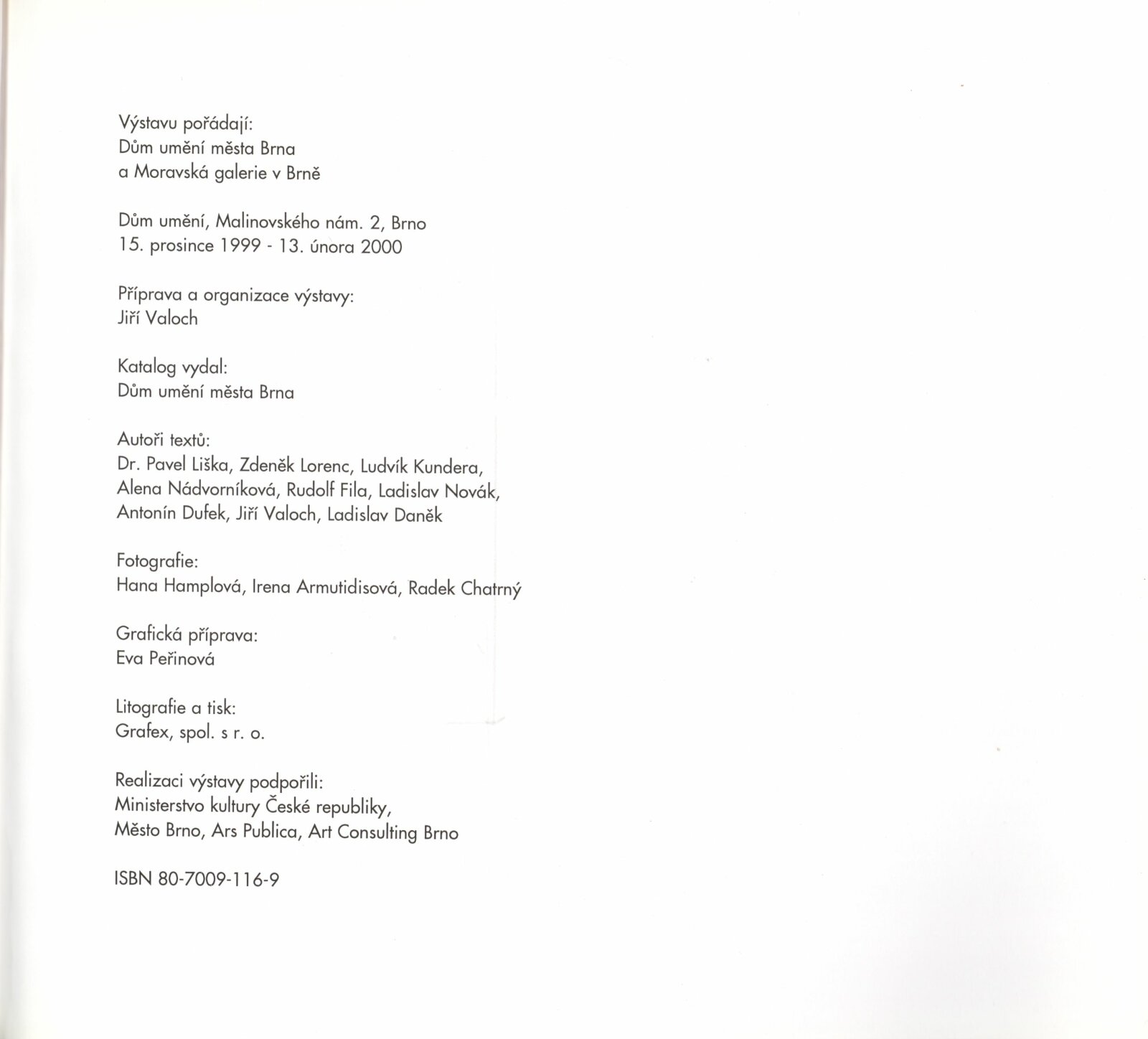 Výstavu pořádají:
Dům umění města Brna
a Moravská galerie v Brně

Dům umění, Malinovského nám. 2, Brno
15. prosince 1999 - 13. února 2000

Příprava a organizace výstavy:
Jiří Valoch

Katalog vydal:
Dům umění města Brna

Autoři textů:
Dr. Pavel Liška, Zdeněk Lorenc, Ludvík Kundera,
Alena Nádvorníková, Rudolf Fila, Ladislav Novák,
Antonín Dufek, Jiří Valoch, Ladislav Daněk

Fotografie:
Hana Hamplová, Irena Armutidisová, Radek Chatrný

Grafická příprava:
Eva Peřinová

Litografie a tisk:
Grafex, spol. s r. o.

Realizaci výstavy podpořili:
Ministerstvo kultury České republiky,
Město Brno, Ars Publica, Art Consulting Brno

ISBN 80-7009-116-9